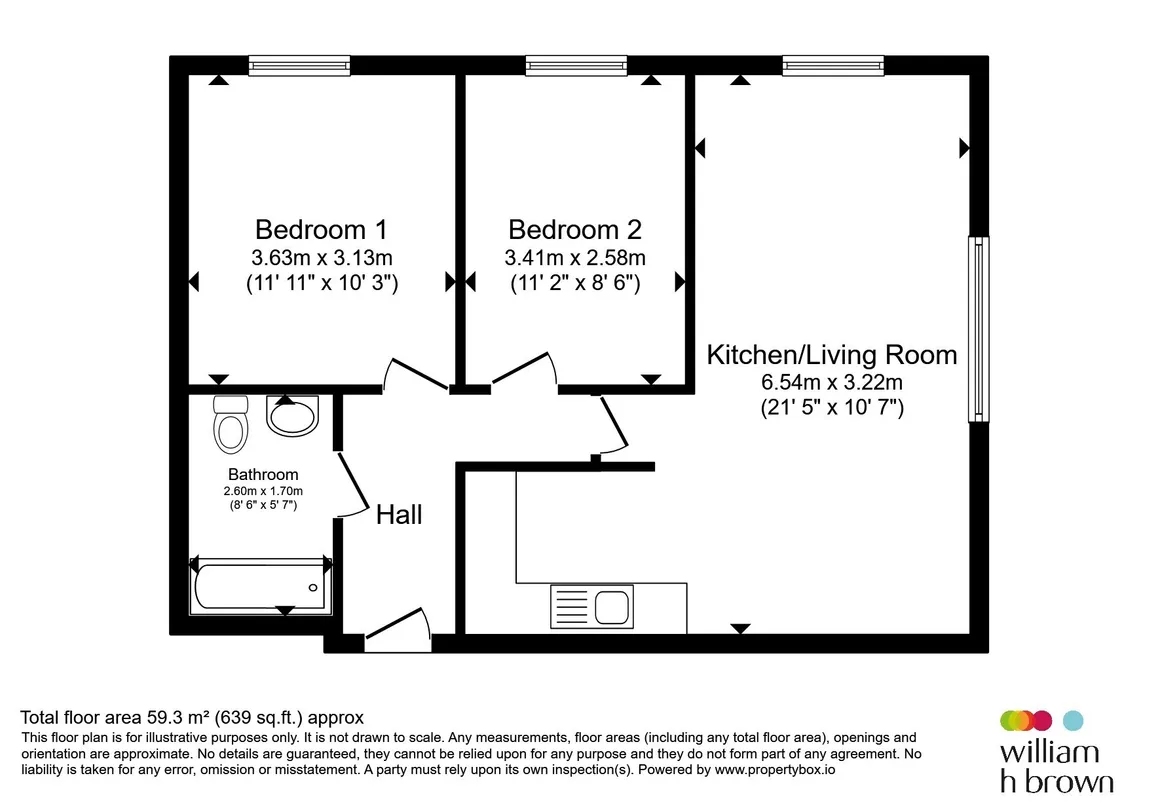 Bedroom 1
3.63m x 3.13m
(11' 11" x 10' 3")

Bedroom 2
3.41m x 2.58m
(11' 2" x 8' 6")

Kitchen/Living Room
6.54m x 3.22m
(21' 5" x 10' 7")

Bathroom
2.60m x 1.70m
(8' 6" x 5' 7")

Hall

Total floor area 59.3 m² (639 sq.ft.) approx
This floor plan is for illustrative purposes only. It is not drawn to scale. Any measurements, floor areas (including any total floor area), openings and orientation are approximate. No details are guaranteed, they cannot be relied upon for any purpose and they do not form part of any agreement. No liability is taken for any error, omission or misstatement. A party must rely upon its own inspection(s). Powered by www.propertybox.io

william
h brown